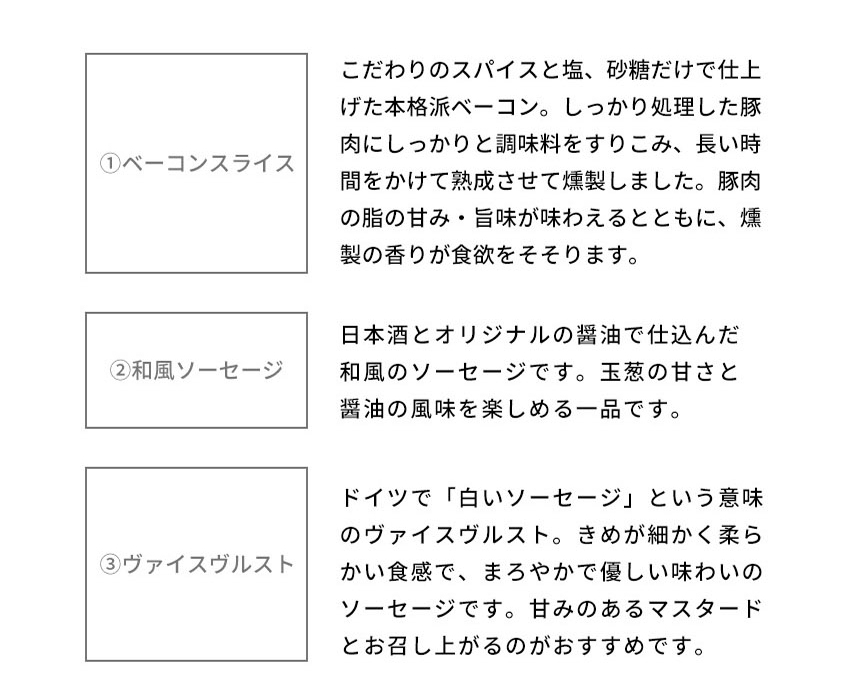 ①ベーコンスライス

こだわりのスパイスと塩、砂糖だけで仕上げた本格派ベーコン。しっかり処理した豚肉にしっかりと調味料をすりこみ、長い時間をかけて熟成させて燻製しました。豚肉の脂の甘み・旨味が味わえるとともに、燻製の香りが食欲をそそります。

②和風ソーセージ

日本酒とオリジナルの醤油で仕込んだ和風のソーセージです。玉葱の甘さと醤油の風味を楽しめる一品です。

③ヴァイスヴルスト

ドイツで「白いソーセージ」という意味のヴァイスヴルスト。きめが細かく柔らかい食感で、まろやかで優しい味わいのソーセージです。甘みのあるマスタードとお召し上がるのがおすすめです。